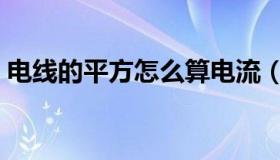 电线的平方怎么算电流（